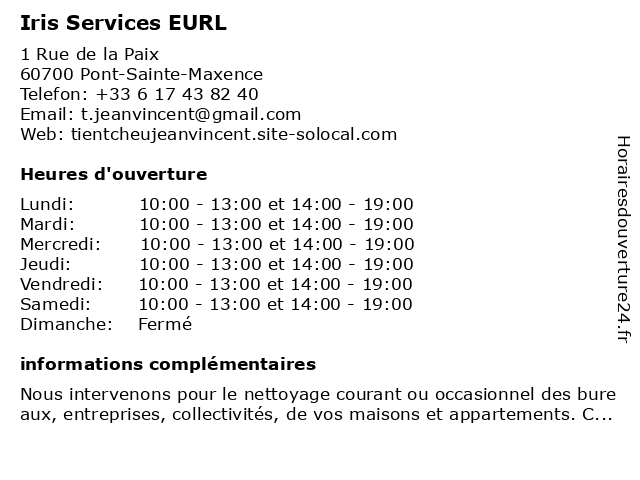 Iris Services EURL

1 Rue de la Paix
60700 Pont-Sainte-Maxence
Telefon: +33 6 17 43 82 40
Email: t.jeanvincent@gmail.com
Web: tientcheujeanvincent.site-solocal.com

Heures d'ouverture

| | |
|---|---|
| Lundi: | 10:00 - 13:00 et 14:00 - 19:00 |
| Mardi: | 10:00 - 13:00 et 14:00 - 19:00 |
| Mercredi: | 10:00 - 13:00 et 14:00 - 19:00 |
| Jeudi: | 10:00 - 13:00 et 14:00 - 19:00 |
| Vendredi: | 10:00 - 13:00 et 14:00 - 19:00 |
| Samedi: | 10:00 - 13:00 et 14:00 - 19:00 |
| Dimanche: | Fermé |

informations complémentaires

Nous intervenons pour le nettoyage courant ou occasionnel des bure aux, entreprises, collectivités, de vos maisons et appartements. C...

Horairesdouverture24.fr